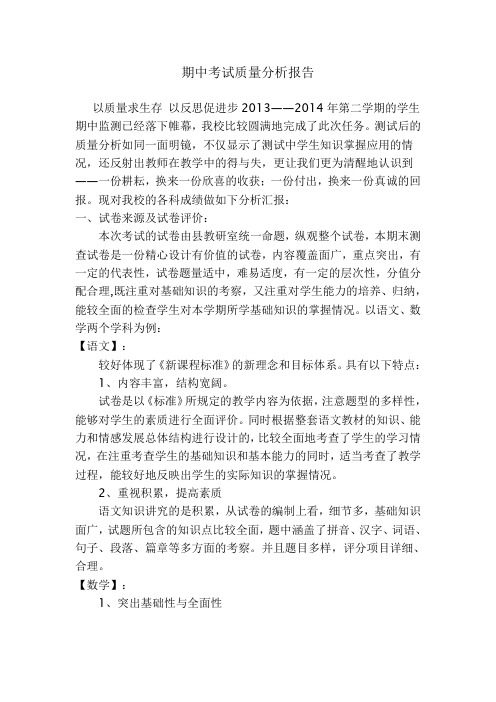 期中考试质量分析报告

以质量求生存 以反思促进步 2013——2014 年第二学期的学生期中监测已经落下帷幕，我校比较圆满地完成了此次任务。测试后的质量分析如同一面明镜，不仅显示了测试中学生知识掌握应用的情况，还反射出教师在教学中的得与失，更让我们更为清醒地认识到——一份耕耘，换来一份欣喜的收获；一份付出，换来一份真诚的回报。现对我校的各科成绩做如下分析汇报：

一、试卷来源及试卷评价：

本次考试的试卷由县教研室统一命题，纵观整个试卷，本期末测查试卷是一份精心设计有价值的试卷，内容覆盖面广，重点突出，有一定的代表性，试卷题量适中，难易适度，有一定的层次性，分值分配合理,既注重对基础知识的考察，又注重对学生能力的培养、归纳，能较全面的检查学生对本学期所学基础知识的掌握情况。以语文、数学两个学科为例：

【语文】：

较好体现了《新课程标准》的新理念和目标体系。具有以下特点：

1、内容丰富，结构宽阔。

试卷是以《标准》所规定的教学内容为依据，注意题型的多样性，能够对学生的素质进行全面评价。同时根据整套语文教材的知识、能力和情感发展总体结构进行设计的，比较全面地考查了学生的学习情况，在注重考查学生的基础知识和基本能力的同时，适当考查了教学过程，能较好地反映出学生的实际知识的掌握情况。

2、重视积累，提高素质

语文知识讲究的是积累，从试卷的编制上看，细节多，基础知识面广，试题所包含的知识点比较全面，题中涵盖了拼音、汉字、词语、句子、段落、篇章等多方面的考察。并且题目多样，评分项目详细、合理。

【数学】：

1、突出基础性与全面性